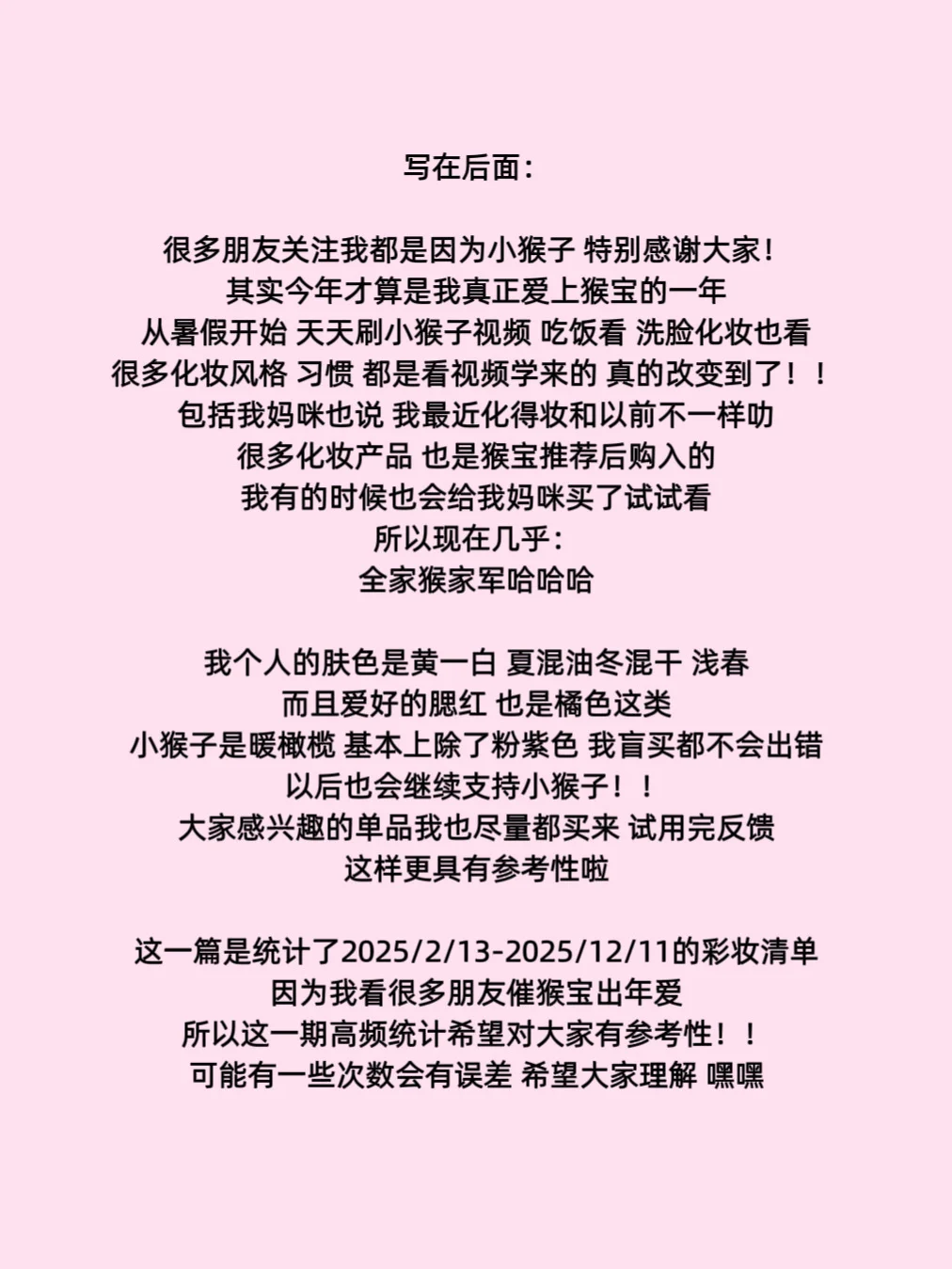 写在后面：

很多朋友关注我都是因为小猴子 特别感谢大家！
其实今年才算是我真正爱上猴宝的一年
从暑假开始 天天刷小猴子视频 吃饭看 洗脸化妆也看
很多化妆风格 习惯 都是看视频学来的 真的改变到了！！
包括我妈咪也说 我最近化得妆和以前不一样叻
很多化妆产品 也是猴宝推荐后购入的
我有的时候也会给我妈咪买了试试看
所以现在几乎：
全家猴家军哈哈哈

我个人的肤色是黄一白 夏混油冬混干 浅春
而且爱好的腮红 也是橘色这类
小猴子是暖橄榄 基本上除了粉紫色 我盲买都不会出错
以后也会继续支持小猴子！！
大家感兴趣的单品我也尽量都买来 试用完反馈
这样更具有参考性啦

这一篇是统计了2025/2/13-2025/12/11的彩妆清单
因为我看很多朋友催猴宝出年爱
所以这一期高频统计希望对大家有参考性！！
可能有一些次数会有误差 希望大家理解 嘿嘿